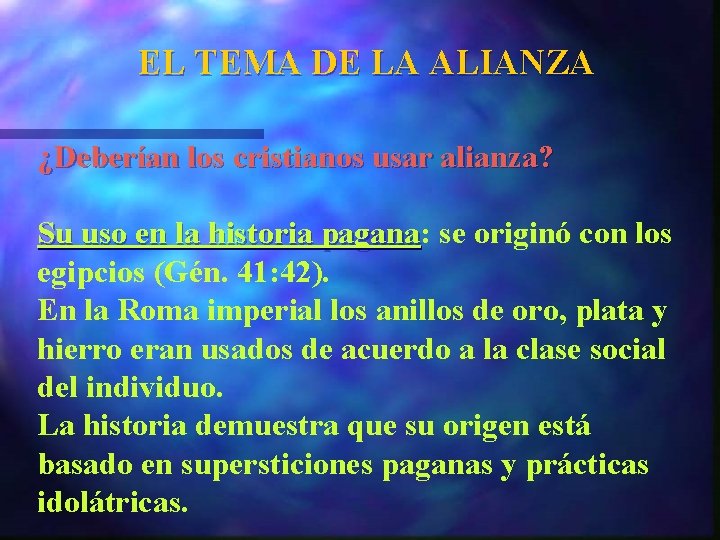 EL TEMA DE LA ALIANZA

¿Deberían los cristianos usar alianza?

Su uso en la historia pagana: se originó con los egipcios (Gén. 41:42).
En la Roma imperial los anillos de oro, plata y hierro eran usados de acuerdo a la clase social del individuo.
La historia demuestra que su origen está basado en supersticiones paganas y prácticas idolátricas.